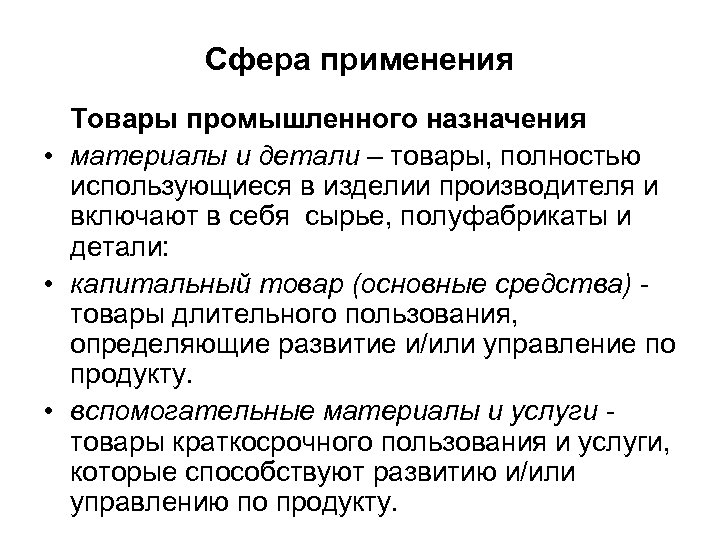 Сфера применения

Товары промышленного назначения

• материалы и детали – товары, полностью использующиеся в изделии производителя и включают в себя сырье, полуфабрикаты и детали:

• капитальный товар (основные средства) - товары длительного пользования, определяющие развитие и/или управление по продукту.

• вспомогательные материалы и услуги - товары краткосрочного пользования и услуги, которые способствуют развитию и/или управлению по продукту.